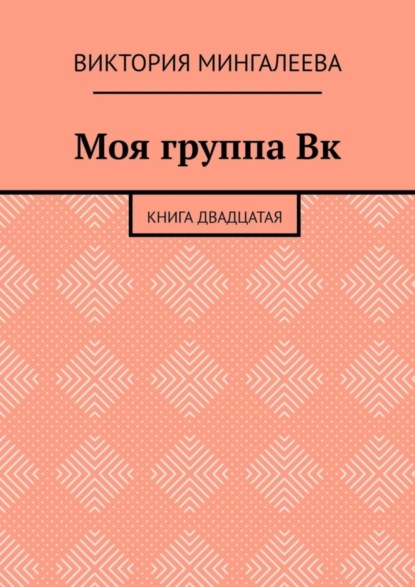 ВИКТОРИЯ МИНГАЛЕЕВА

Моя группа Вк

КНИГА ДВАДЦАТАЯ